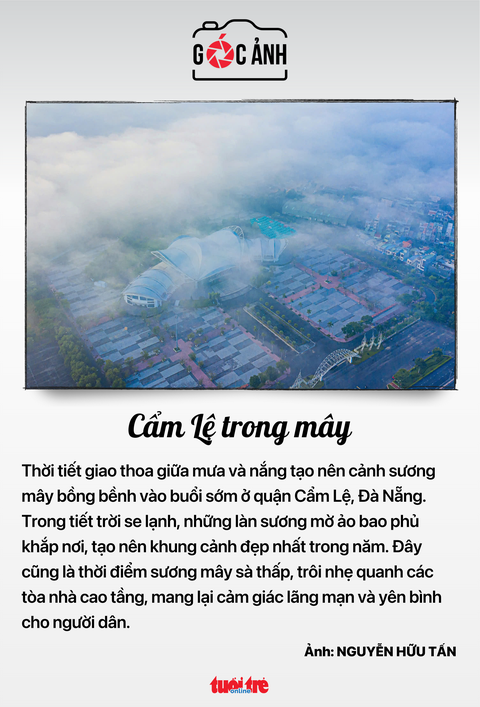 GÓC ẢNH

Cẩm Lệ trong mây

Thời tiết giao thoa giữa mưa và nắng tạo nên cảnh sương mây bồng bềnh vào buổi sớm ở quận Cẩm Lệ, Đà Nẵng. Trong tiết trời se lạnh, những làn sương mờ ảo bao phủ khắp nơi, tạo nên khung cảnh đẹp nhất trong năm. Đây cũng là thời điểm sương mây sà thấp, trôi nhẹ quanh các tòa nhà cao tầng, mang lại cảm giác lãng mạn và yên bình cho người dân.

Ảnh: NGUYỄN HỮU TẤN

tuổi trẻ online